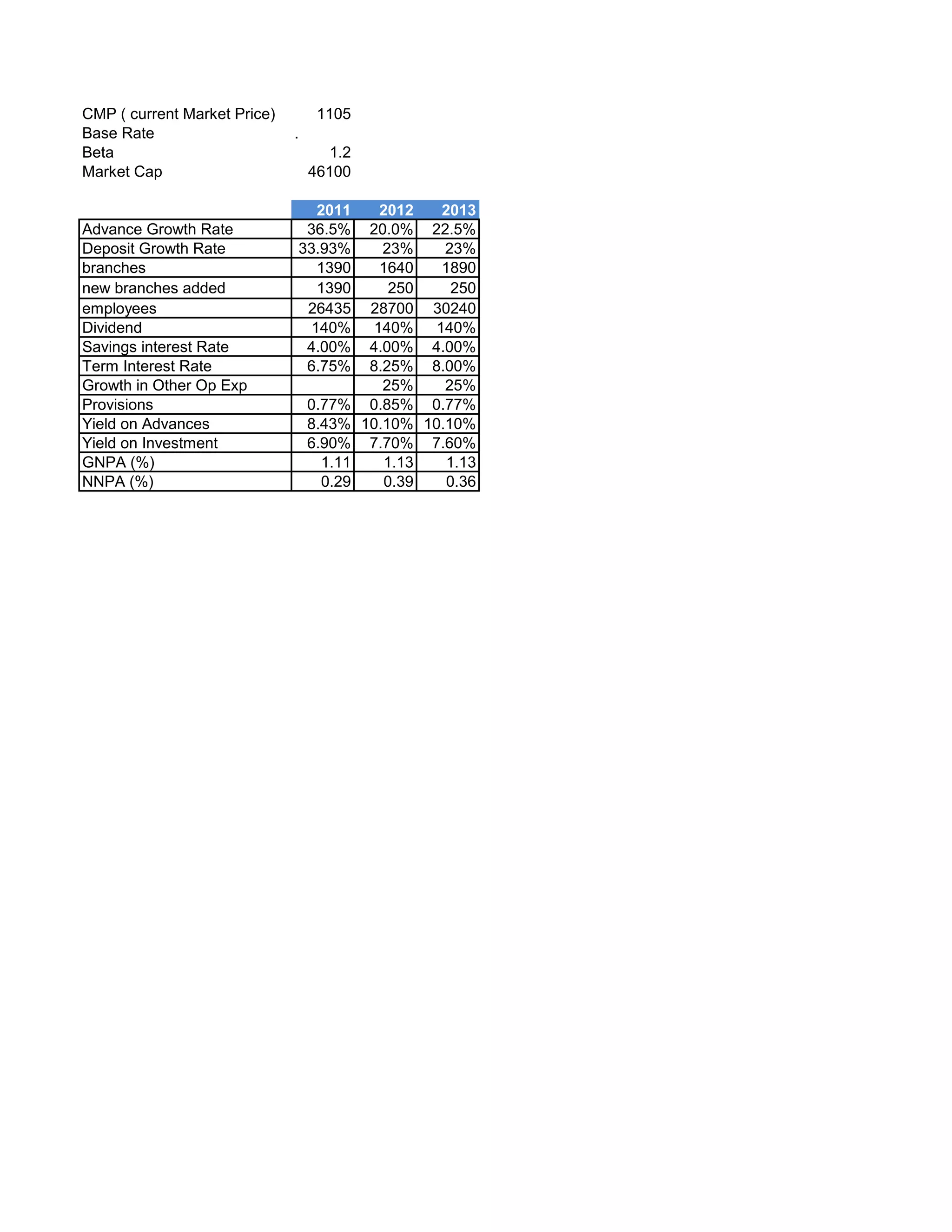 CMP ( current Market Price) 1105
Base Rate .
Beta 1.2
Market Cap 46100

| | 2011 | 2012 | 2013 |
|---|---|---|---|
| Advance Growth Rate | 36.5% | 20.0% | 22.5% |
| Deposit Growth Rate | 33.93% | 23% | 23% |
| branches | 1390 | 1640 | 1890 |
| new branches added | 1390 | 250 | 250 |
| employees | 26435 | 28700 | 30240 |
| Dividend | 140% | 140% | 140% |
| Savings interest Rate | 4.00% | 4.00% | 4.00% |
| Term Interest Rate | 6.75% | 8.25% | 8.00% |
| Growth in Other Op Exp | | 25% | 25% |
| Provisions | 0.77% | 0.85% | 0.77% |
| Yield on Advances | 8.43% | 10.10% | 10.10% |
| Yield on Investment | 6.90% | 7.70% | 7.60% |
| GNPA (%) | 1.11 | 1.13 | 1.13 |
| NNPA (%) | 0.29 | 0.39 | 0.36 |